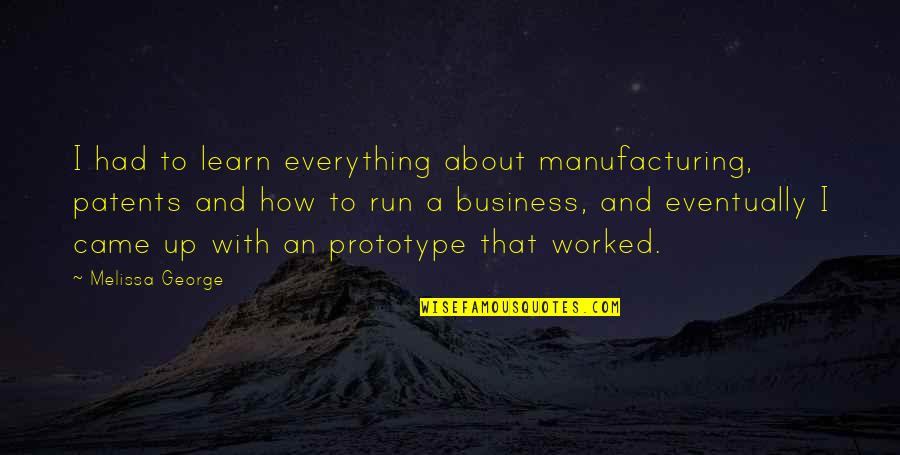 I had to learn everything about manufacturing, patents and how to run a business, and eventually I came up with an prototype that worked.

~ Melissa George

WISEFAMOUSQUOTES.COM